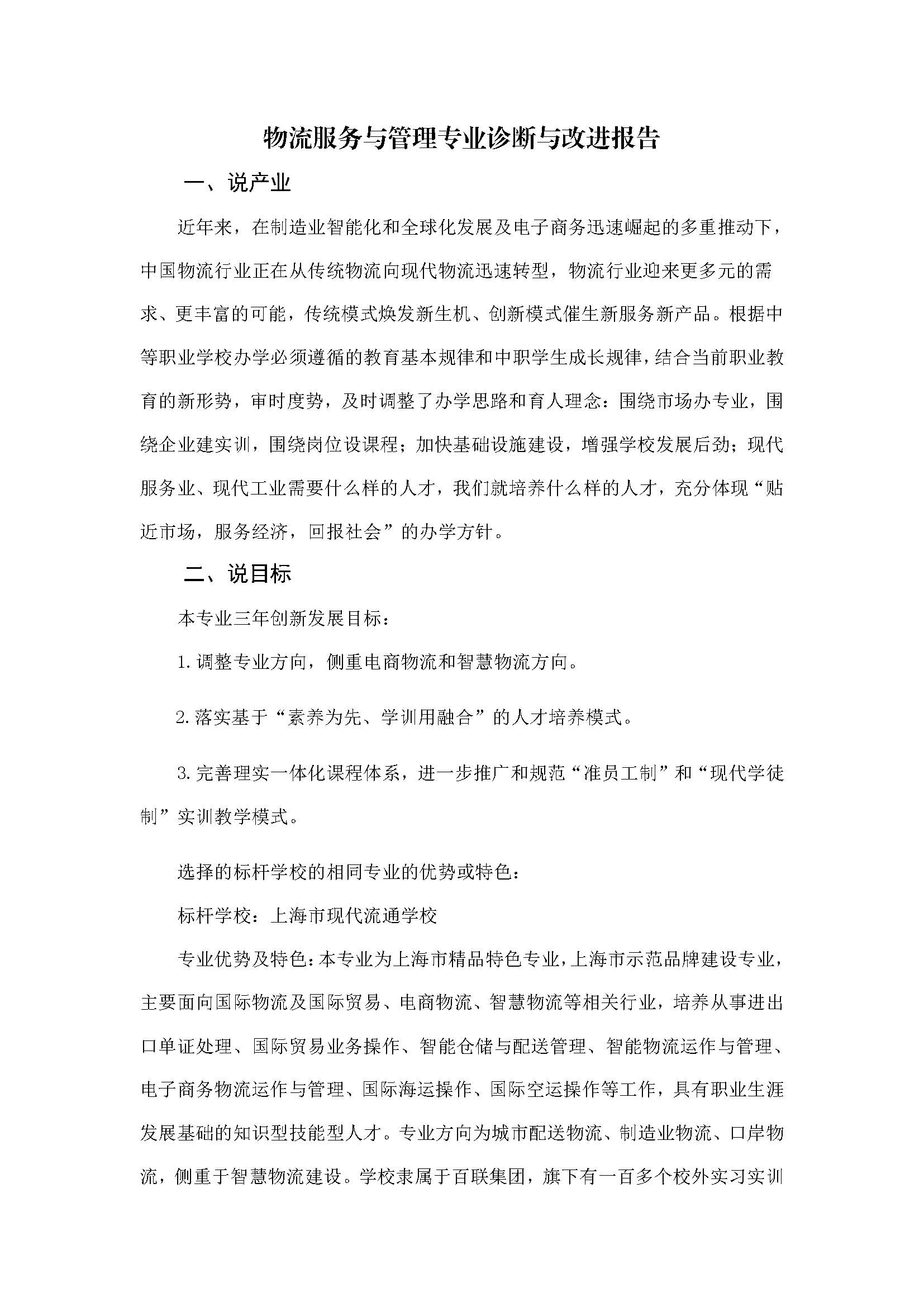 物流服务与管理专业诊断与改进报告

一、说产业

近年来，在制造业智能化和全球化发展及电子商务迅速崛起的多重推动下，中国物流行业正在从传统物流向现代物流迅速转型，物流行业迎来更多元的需求、更丰富的可能，传统模式焕发新生机、创新模式催生新服务新产品。根据中等职业学校办学必须遵循的教育基本规律和中职学生成长规律，结合当前职业教育的新形势，审时度势，及时调整了办学思路和育人理念：围绕市场办专业，围绕企业建实训，围绕岗位设课程；加快基础设施建设，增强学校发展后劲；现代服务业、现代工业需要什么样的人才，我们就培养什么样的人才，充分体现“贴近市场，服务经济，回报社会”的办学方针。

二、说目标

本专业三年创新发展目标：

1.调整专业方向，侧重电商物流和智慧物流方向。

2.落实基于“素养为先、学训用融合”的人才培养模式。

3.完善理实一体化课程体系，进一步推广和规范“准员工制”和“现代学徒制”实训教学模式。

选择的标杆学校的相同专业的优势或特色：

标杆学校：上海市现代流通学校

专业优势及特色：本专业为上海市精品特色专业，上海市示范品牌建设专业，主要面向国际物流及国际贸易、电商物流、智慧物流等相关行业，培养从事进出口单证处理、国际贸易业务操作、智能仓储与配送管理、智能物流运作与管理、电子商务物流运作与管理、国际海运操作、国际空运操作等工作，具有职业生涯发展基础的知识型技能型人才。专业方向为城市配送物流、制造业物流、口岸物流，侧重于智慧物流建设。学校隶属于百联集团，旗下有一百多个校外实习实训